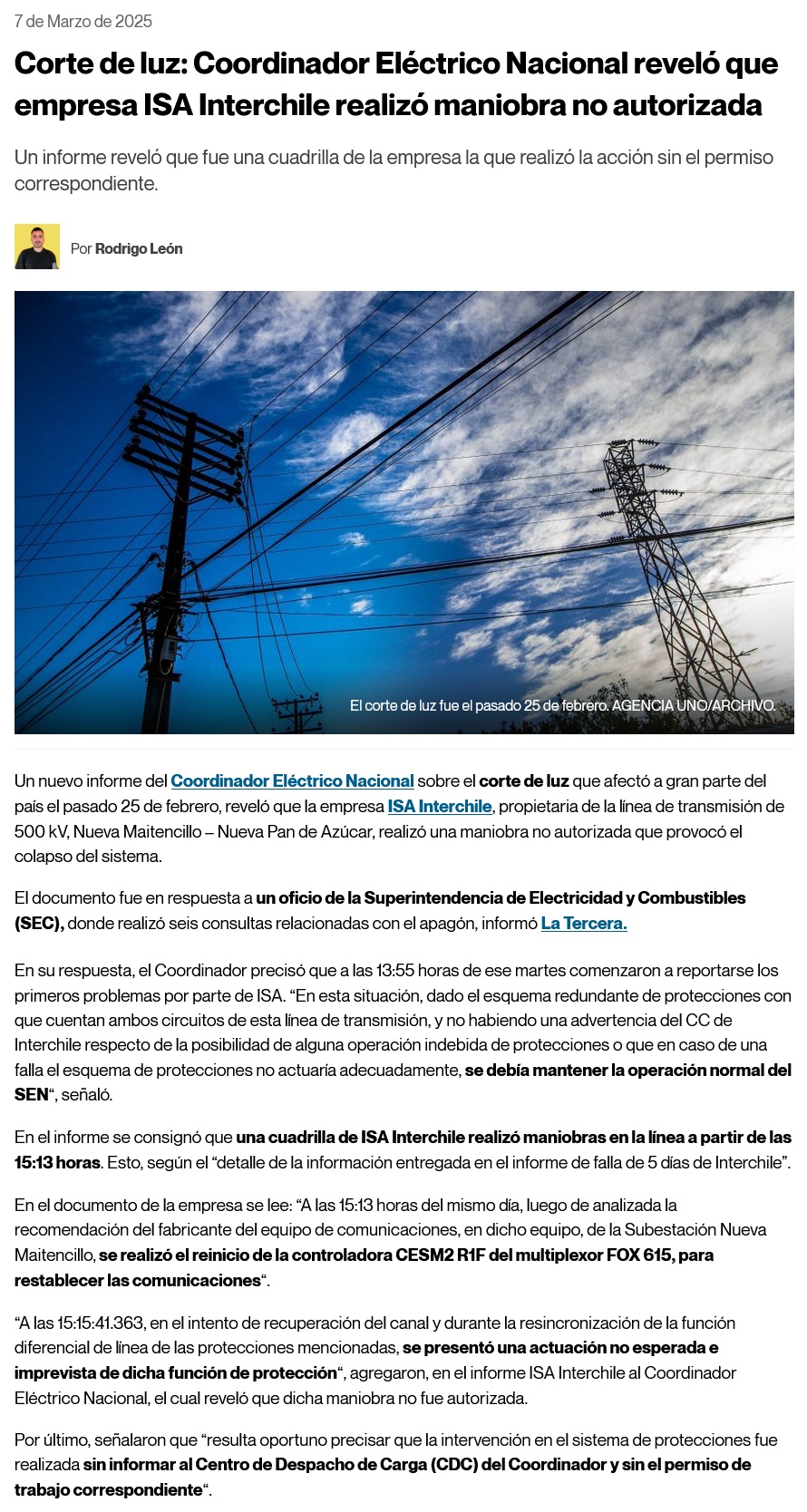 7 de Marzo de 2025

Corte de luz: Coordinador Eléctrico Nacional reveló que empresa ISA Interchile realizó maniobra no autorizada

Un informe reveló que fue una cuadrilla de la empresa la que realizó la acción sin el permiso correspondiente.

Por Rodrigo León

El corte de luz fue el pasado 25 de febrero. AGENCIA UNO/ARCHIVO.

Un nuevo informe del Coordinador Eléctrico Nacional sobre el corte de luz que afectó a gran parte del país el pasado 25 de febrero, reveló que la empresa ISA Interchile, propietaria de la línea de transmisión de 500 kV, Nueva Maitencillo – Nueva Pan de Azúcar, realizó una maniobra no autorizada que provocó el colapso del sistema.

El documento fue en respuesta a un oficio de la Superintendencia de Electricidad y Combustibles (SEC), donde realizó seis consultas relacionadas con el apagón, informó La Tercera.

En su respuesta, el Coordinador precisó que a las 13:55 horas de ese martes comenzaron a reportarse los primeros problemas por parte de ISA. “En esta situación, dado el esquema redundante de protecciones con que cuentan ambos circuitos de esta línea de transmisión, y no habiendo una advertencia del CC de Interchile respecto de la posibilidad de alguna operación indebida de protecciones o que en caso de una falla el esquema de protecciones no actuaría adecuadamente, se debía mantener la operación normal del SEN“, señaló.

En el informe se consignó que una cuadrilla de ISA Interchile realizó maniobras en la línea a partir de las 15:13 horas. Esto, según el “detalle de la información entregada en el informe de falla de 5 días de Interchile”.

En el documento de la empresa se lee: “A las 15:13 horas del mismo día, luego de analizada la recomendación del fabricante del equipo de comunicaciones, en dicho equipo, de la Subestación Nueva Maitencillo, se realizó el reinicio de la controladora CESM2 R1F del multiplexor FOX 615, para restablecer las comunicaciones“.

“A las 15:15:41.363, en el intento de recuperación del canal y durante la resincronización de la función diferencial de línea de las protecciones mencionadas, se presentó una actuación no esperada e imprevista de dicha función de protección“, agregaron, en el informe ISA Interchile al Coordinador Eléctrico Nacional, el cual reveló que dicha maniobra no fue autorizada.

Por último, señalaron que “resulta oportuno precisar que la intervención en el sistema de protecciones fue realizada sin informar al Centro de Despacho de Carga (CDC) del Coordinador y sin el permiso de trabajo correspondiente“.